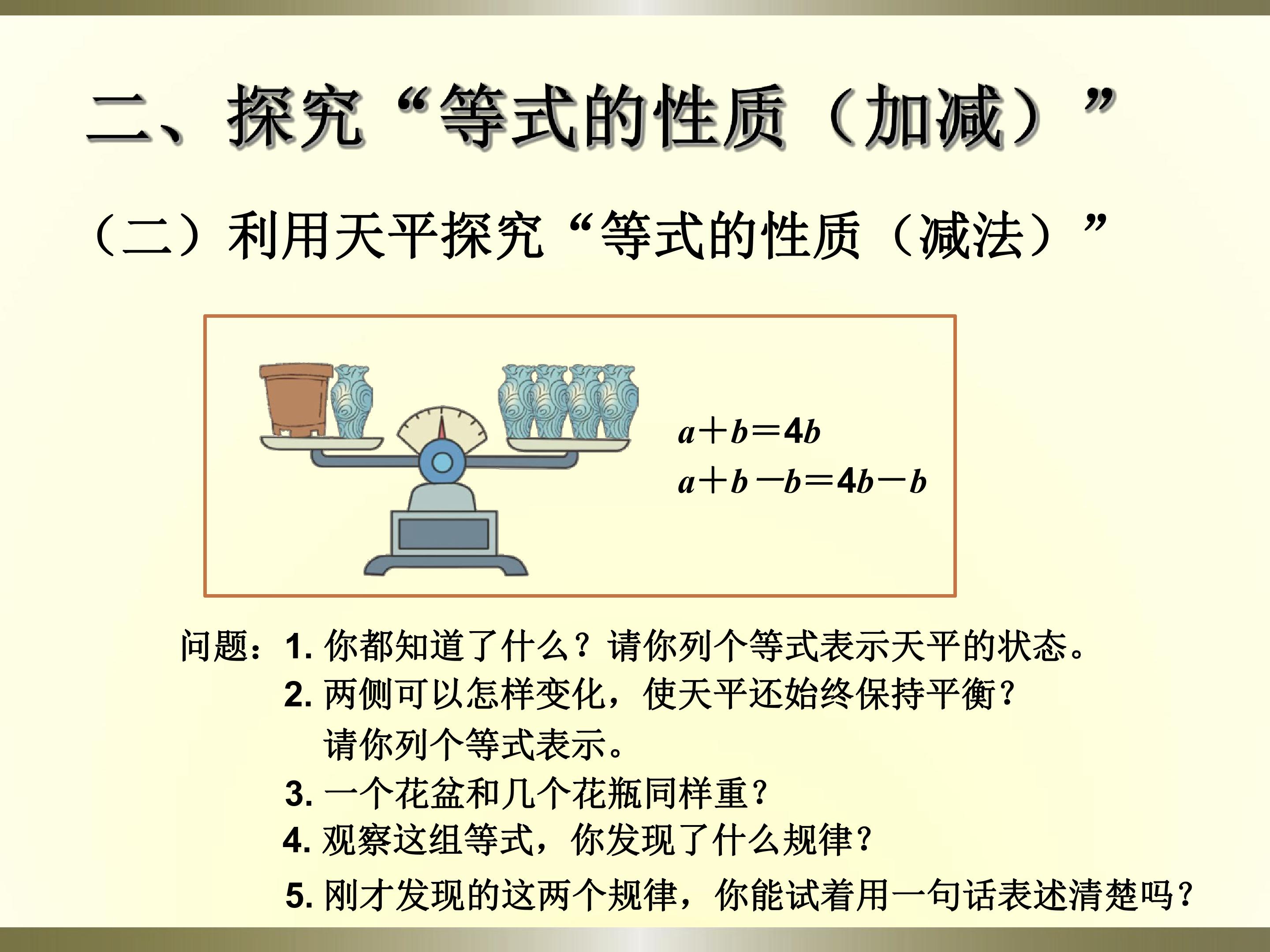 二、探究“等式的性质（加减）”

（二）利用天平探究“等式的性质（减法）”

$a+b=4b$
$a+b-b=4b-b$

问题：1. 你都知道了什么？请你列个等式表示天平的状态。
2. 两侧可以怎样变化，使天平还始终保持平衡？请你列个等式表示。
3. 一个花盆和几个花瓶同样重？
4. 观察这组等式，你发现了什么规律？
5. 刚才发现的这两个规律，你能试着用一句话表述清楚吗？